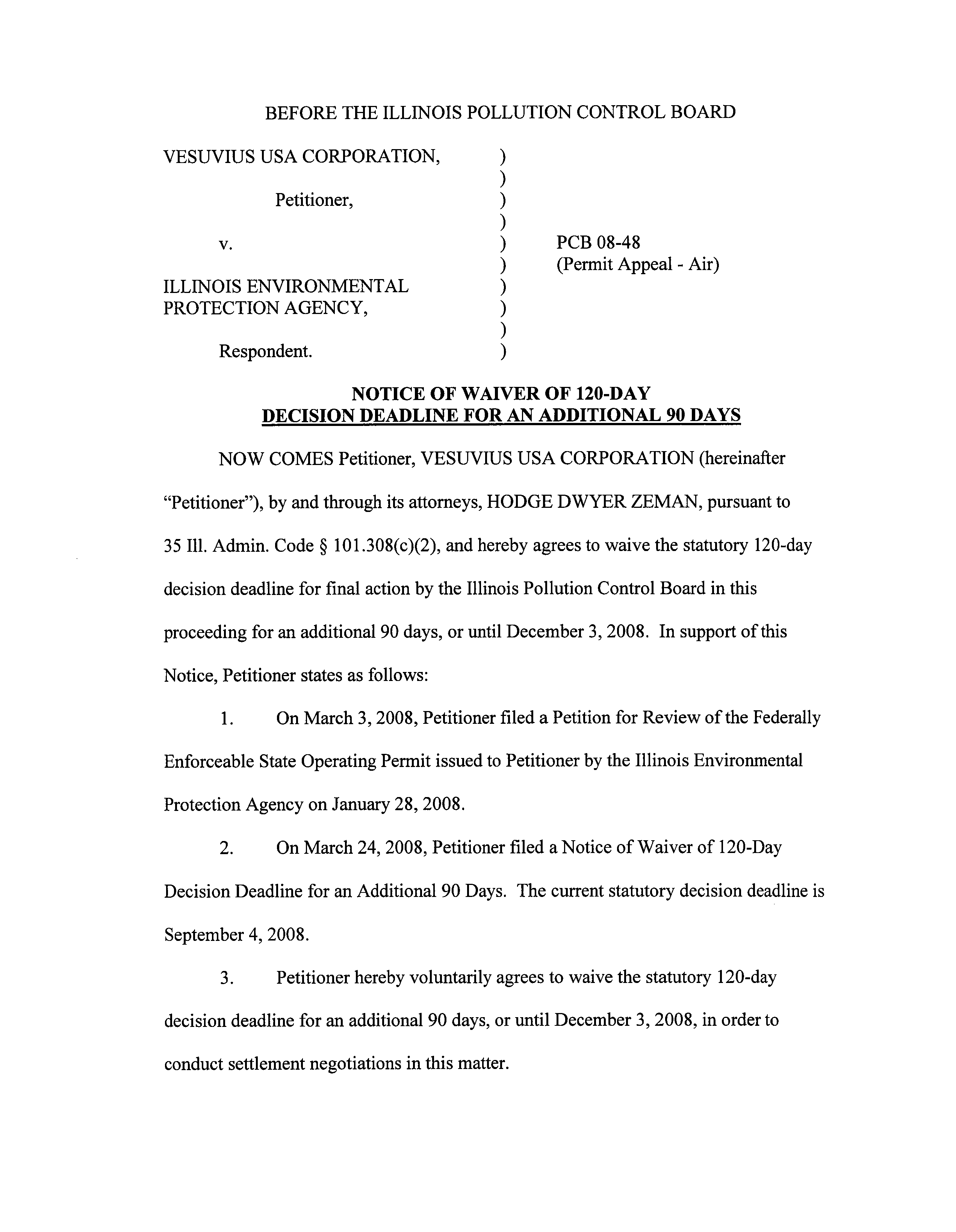 BEFORE THE ILLINOIS POLLUTION CONTROL BOARD

VESUVIUS USA CORPORATION, )
)
Petitioner, )
)
v. ) PCB 08-48
) (Permit Appeal - Air)
ILLINOIS ENVIRONMENTAL )
PROTECTION AGENCY, )
)
Respondent. )

NOTICE OF WAIVER OF 120-DAY
DECISION DEADLINE FOR AN ADDITIONAL 90 DAYS

NOW COMES Petitioner, VESUVIUS USA CORPORATION (hereinafter "Petitioner"), by and through its attorneys, HODGE DWYER ZEMAN, pursuant to 35 Ill. Admin. Code § 101.308(c)(2), and hereby agrees to waive the statutory 120-day decision deadline for final action by the Illinois Pollution Control Board in this proceeding for an additional 90 days, or until December 3, 2008. In support of this Notice, Petitioner states as follows:

1. On March 3, 2008, Petitioner filed a Petition for Review of the Federally Enforceable State Operating Permit issued to Petitioner by the Illinois Environmental Protection Agency on January 28, 2008.

2. On March 24, 2008, Petitioner filed a Notice of Waiver of 120-Day Decision Deadline for an Additional 90 Days. The current statutory decision deadline is September 4, 2008.

3. Petitioner hereby voluntarily agrees to waive the statutory 120-day decision deadline for an additional 90 days, or until December 3, 2008, in order to conduct settlement negotiations in this matter.